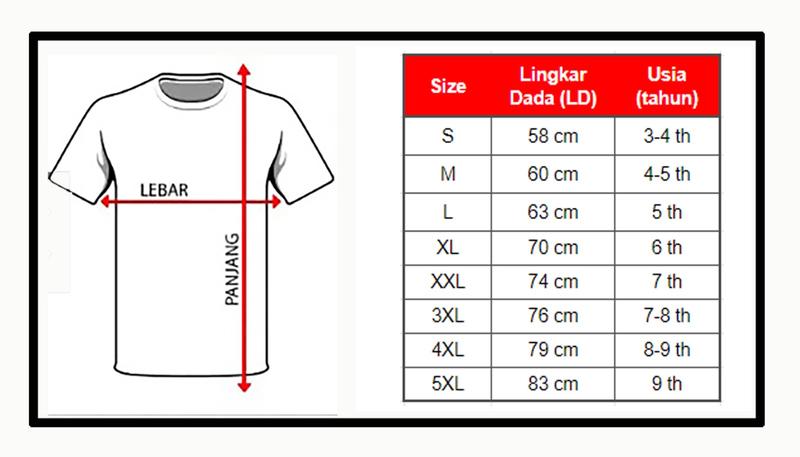 LEBAR

PANJANG

| Size | Lingkar Dada (LD) | Usia (tahun) |
|---|---|---|
| S | 58 cm | 3-4 th |
| M | 60 cm | 4-5 th |
| L | 63 cm | 5 th |
| XL | 70 cm | 6 th |
| XXL | 74 cm | 7 th |
| 3XL | 76 cm | 7-8 th |
| 4XL | 79 cm | 8-9 th |
| 5XL | 83 cm | 9 th |